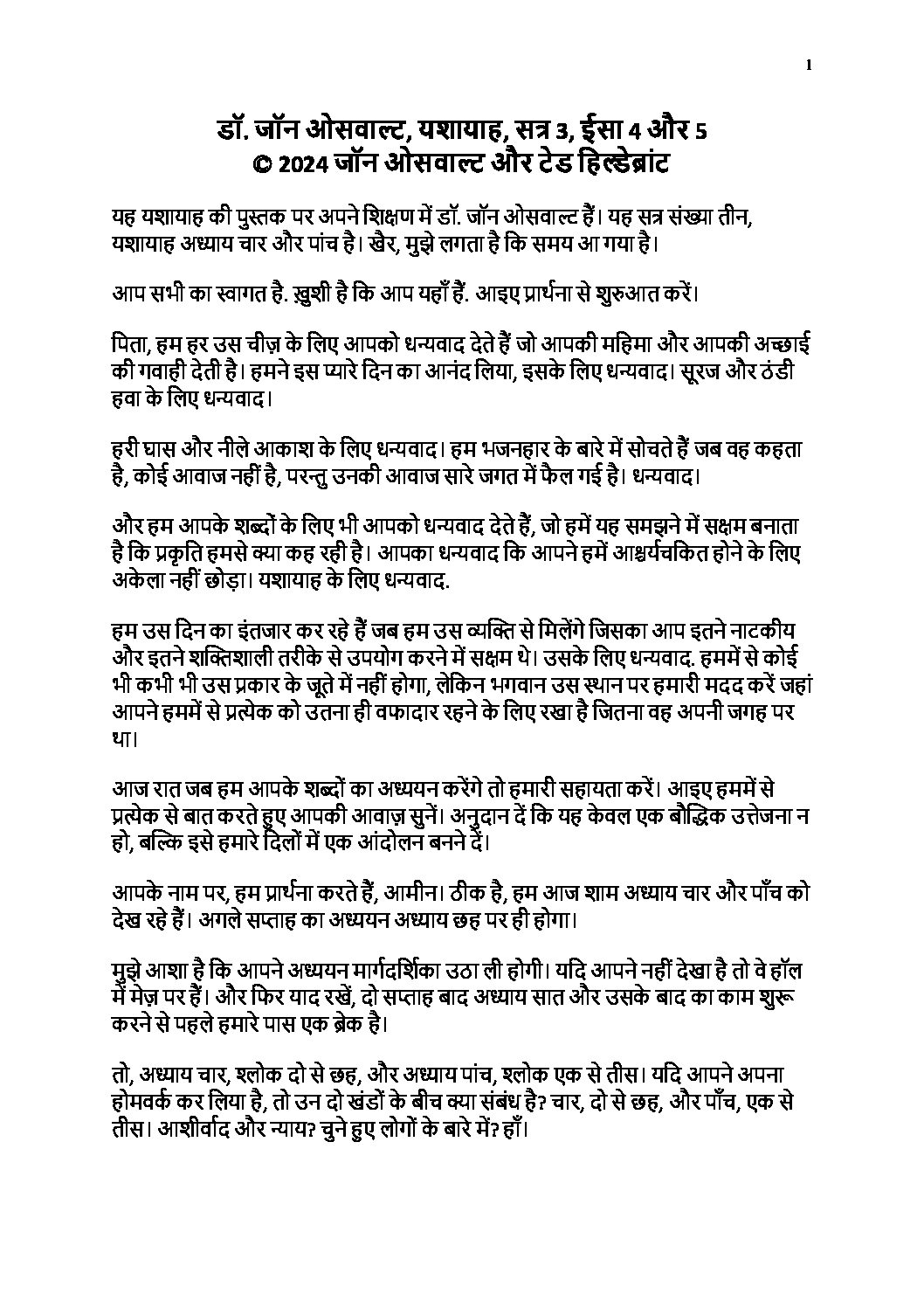 1

डॉ. जॉन ओसवाल्ट, यशायाह, सत्र 3, ईसा 4 और 5
© 2024 जॉन ओसवाल्ट और टेड हिल्डेब्रांट

यह यशायाह की पुस्तक पर अपने शिक्षण में डॉ. जॉन ओसवाल्ट हैं। यह सत्र संख्या तीन, यशायाह अध्याय चार और पांच है। खैर, मुझे लगता है कि समय आ गया है।

आप सभी का स्वागत है. ख़ुशी है कि आप यहाँ हैं. आइए प्रार्थना से शुरुआत करें।

पिता, हम हर उस चीज़ के लिए आपको धन्यवाद देते हैं जो आपकी महिमा और आपकी अच्छाई की गवाही देती है। हमने इस प्यारे दिन का आनंद लिया, इसके लिए धन्यवाद। सूरज और ठंडी हवा के लिए धन्यवाद।

हरी घास और नीले आकाश के लिए धन्यवाद। हम भजनहार के बारे में सोचते हैं जब वह कहता है, कोई आवाज नहीं है, परन्तु उनकी आवाज सारे जगत में फैल गई है। धन्यवाद।

और हम आपके शब्दों के लिए भी आपको धन्यवाद देते हैं, जो हमें यह समझने में सक्षम बनाता है कि प्रकृति हमसे क्या कह रही है। आपका धन्यवाद कि आपने हमें आश्चर्यचकित होने के लिए अकेला नहीं छोड़ा। यशायाह के लिए धन्यवाद.

हम उस दिन का इंतजार कर रहे हैं जब हम उस व्यक्ति से मिलेंगे जिसका आप इतने नाटकीय और इतने शक्तिशाली तरीके से उपयोग करने में सक्षम थे। उसके लिए धन्यवाद. हममें से कोई भी कभी भी उस प्रकार के जूते में नहीं होगा, लेकिन भगवान उस स्थान पर हमारी मदद करें जहां आपने हममें से प्रत्येक को उतना ही वफादार रहने के लिए रखा है जितना वह अपनी जगह पर था।

आज रात जब हम आपके शब्दों का अध्ययन करेंगे तो हमारी सहायता करें। आइए हममें से प्रत्येक से बात करते हुए आपकी आवाज़ सुनें। अनुदान दें कि यह केवल एक बौद्धिक उत्तेजना न हो, बल्कि इसे हमारे दिलों में एक आंदोलन बनने दें।

आपके नाम पर, हम प्रार्थना करते हैं, आमीन। ठीक है, हम आज शाम अध्याय चार और पाँच को देख रहे हैं। अगले सप्ताह का अध्ययन अध्याय छह पर ही होगा।

मुझे आशा है कि आपने अध्ययन मार्गदर्शिका उठा ली होगी। यदि आपने नहीं देखा है तो वे हॉल में मेज़ पर हैं। और फिर याद रखें, दो सप्ताह बाद अध्याय सात और उसके बाद का काम शुरू करने से पहले हमारे पास एक ब्रेक है।

तो, अध्याय चार, श्लोक दो से छह, और अध्याय पांच, श्लोक एक से तीस। यदि आपने अपना होमवर्क कर लिया है, तो उन दो खंडों के बीच क्या संबंध है? चार, दो से छह, और पाँच, एक से तीस। आशीर्वाद और न्याय? चुने हुए लोगों के बारे में? हाँ।